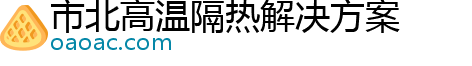 市北高温隔热解决方案
oaoac.com